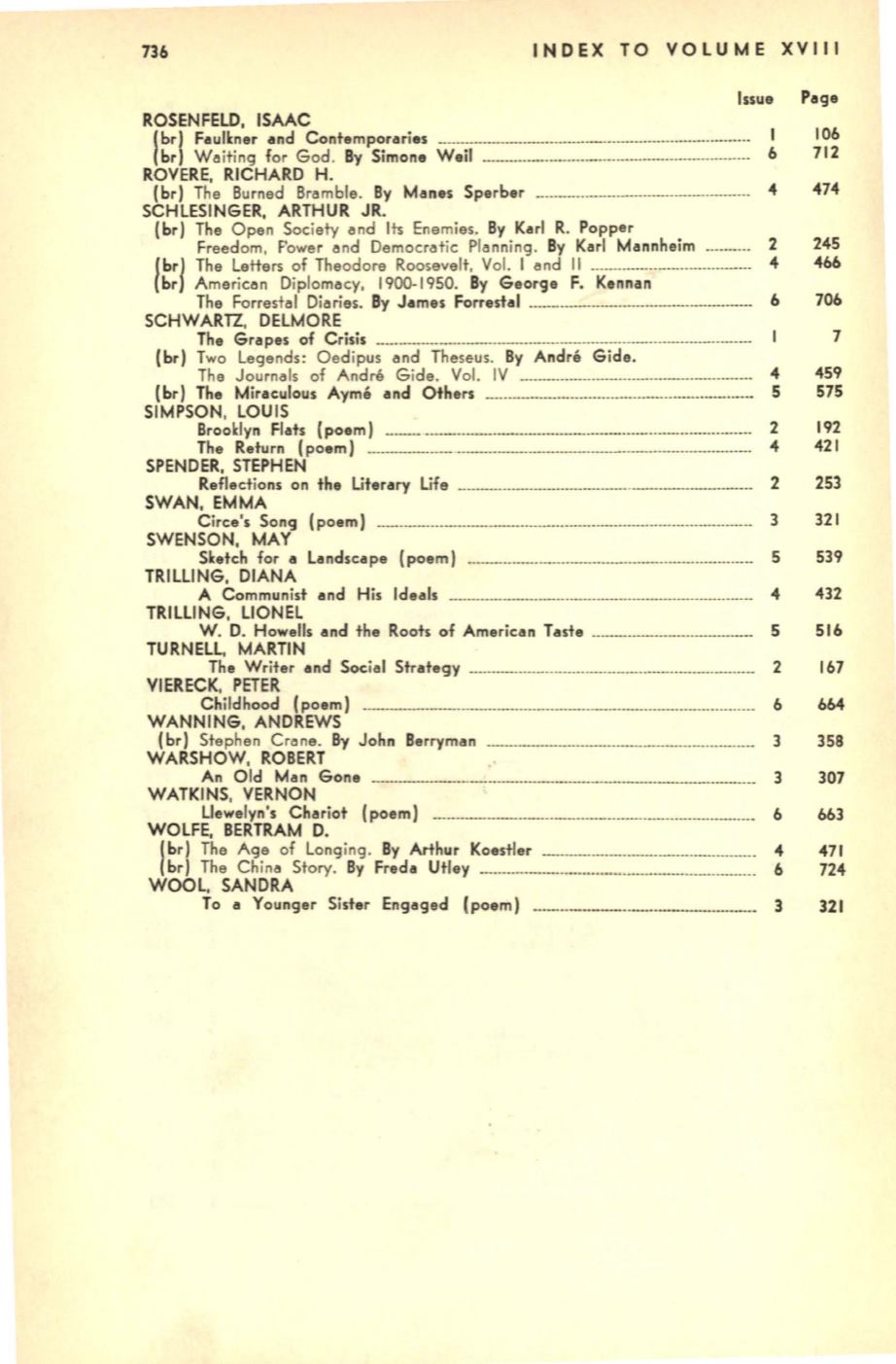 736 INDEX TO VOLUME XVIII

| | Issue | Page |
|---|---|---|
| ROSENFELD, ISAAC | | |
| (br) Faulkner and Contemporaries | 1 | 106 |
| (br) Waiting for God. By Simone Weil | 6 | 712 |
| ROVERE, RICHARD H. | | |
| (br) The Burned Bramble. By Manes Sperber | 4 | 474 |
| SCHLESINGER, ARTHUR JR. | | |
| (br) The Open Society and Its Enemies. By Karl R. Popper Freedom, Power and Democratic Planning. By Karl Mannheim | 2 | 245 |
| (br) The Letters of Theodore Roosevelt, Vol. I and II | 4 | 466 |
| (br) American Diplomacy, 1900-1950. By George F. Kennan The Forrestal Diaries. By James Forrestal | 6 | 706 |
| SCHWARTZ, DELMORE | | |
| The Grapes of Crisis | 1 | 7 |
| (br) Two Legends: Oedipus and Theseus. By André Gide. The Journals of André Gide. Vol. IV | 4 | 459 |
| (br) The Miraculous Aymé and Others | 5 | 575 |
| SIMPSON, LOUIS | | |
| Brooklyn Flats (poem) | 2 | 192 |
| The Return (poem) | 4 | 421 |
| SPENDER, STEPHEN | | |
| Reflections on the Literary Life | 2 | 253 |
| SWAN, EMMA | | |
| Circe's Song (poem) | 3 | 321 |
| SWENSON, MAY | | |
| Sketch for a Landscape (poem) | 5 | 539 |
| TRILLING, DIANA | | |
| A Communist and His Ideals | 4 | 432 |
| TRILLING, LIONEL | | |
| W. D. Howells and the Roots of American Taste | 5 | 516 |
| TURNELL, MARTIN | | |
| The Writer and Social Strategy | 2 | 167 |
| VIERECK, PETER | | |
| Childhood (poem) | 6 | 664 |
| WANNING, ANDREWS | | |
| (br) Stephen Crane. By John Berryman | 3 | 358 |
| WARSHOW, ROBERT | | |
| An Old Man Gone | 3 | 307 |
| WATKINS, VERNON | | |
| Llewelyn's Chariot (poem) | 6 | 663 |
| WOLFE, BERTRAM D. | | |
| (br) The Age of Longing. By Arthur Koestler | 4 | 471 |
| (br) The China Story. By Freda Utley | 6 | 724 |
| WOOL, SANDRA | | |
| To a Younger Sister Engaged (poem) | 3 | 321 |